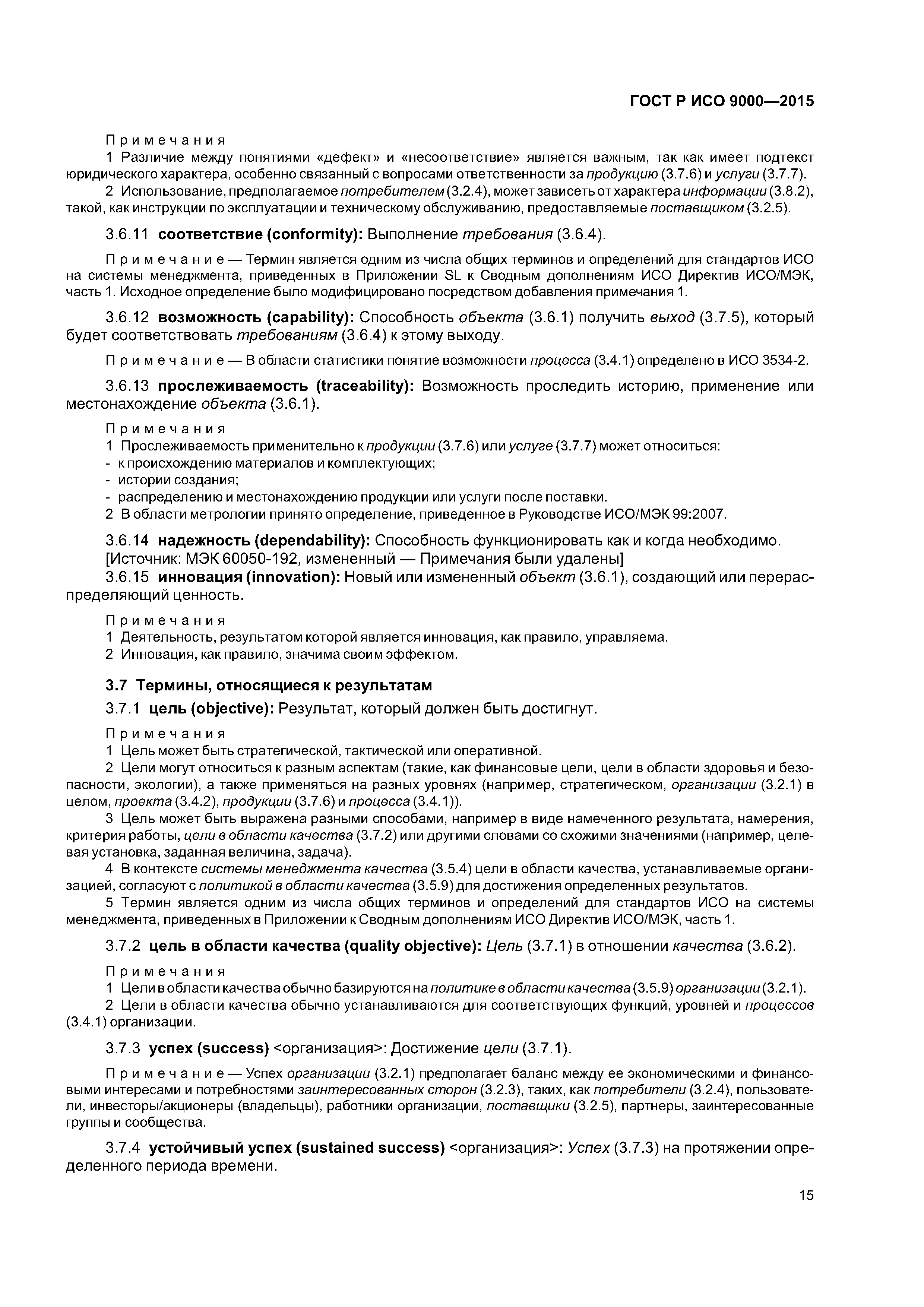 ГОСТ Р ИСО 9000—2015

Примечания

1 Различие между понятиями «дефект» и «несоответствие» является важным, так как имеет подтекст юридического характера, особенно связанный с вопросами ответственности за продукцию (3.7.6) и услуги (3.7.7).

2 Использование, предполагаемое потребителем (3.2.4), может зависеть от характера информации (3.8.2), такой, как инструкции по эксплуатации и техническому обслуживанию, предоставляемые поставщиком (3.2.5).

3.6.11 соответствие (conformity): Выполнение требования (3.6.4).

Примечание — Термин является одним из числа общих терминов и определений для стандартов ИСО на системы менеджмента, приведенных в Приложении SL к Сводным дополнениям ИСО Директив ИСО/МЭК, часть 1. Исходное определение было модифицировано посредством добавления примечания 1.

3.6.12 возможность (capability): Способность объекта (3.6.1) получить выход (3.7.5), который будет соответствовать требованиям (3.6.4) к этому выходу.

Примечание — В области статистики понятие возможности процесса (3.4.1) определено в ИСО 3534-2.

3.6.13 прослеживаемость (traceability): Возможность проследить историю, применение или местонахождение объекта (3.6.1).

Примечания

1 Прослеживаемость применительно к продукции (3.7.6) или услуге (3.7.7) может относиться:
- к происхождению материалов и комплектующих;
- истории создания;
- распределению и местонахождению продукции или услуги после поставки.

2 В области метрологии принято определение, приведенное в Руководстве ИСО/МЭК 99:2007.

3.6.14 надежность (dependability): Способность функционировать как и когда необходимо.

[Источник: МЭК 60050-192, измененный — Примечания были удалены]

3.6.15 инновация (innovation): Новый или измененный объект (3.6.1), создающий или перераспределяющий ценность.

Примечания

1 Деятельность, результатом которой является инновация, как правило, управляема.

2 Инновация, как правило, значима своим эффектом.

3.7 Термины, относящиеся к результатам

3.7.1 цель (objective): Результат, который должен быть достигнут.

Примечания

1 Цель может быть стратегической, тактической или оперативной.

2 Цели могут относиться к разным аспектам (такие, как финансовые цели, цели в области здоровья и безопасности, экологии), а также применяться на разных уровнях (например, стратегическом, организации (3.2.1) в целом, проекта (3.4.2), продукции (3.7.6) и процесса (3.4.1)).

3 Цель может быть выражена разными способами, например в виде намеченного результата, намерения, критерия работы, цели в области качества (3.7.2) или другими словами со схожими значениями (например, целевая установка, заданная величина, задача).

4 В контексте системы менеджмента качества (3.5.4) цели в области качества, устанавливаемые организацией, согласуют с политикой в области качества (3.5.9) для достижения определенных результатов.

5 Термин является одним из числа общих терминов и определений для стандартов ИСО на системы менеджмента, приведенных в Приложении к Сводным дополнениям ИСО Директив ИСО/МЭК, часть 1.

3.7.2 цель в области качества (quality objective): Цель (3.7.1) в отношении качества (3.6.2).

Примечания

1 Цели в области качества обычно базируются на политике в области качества (3.5.9) организации (3.2.1).

2 Цели в области качества обычно устанавливаются для соответствующих функций, уровней и процессов (3.4.1) организации.

3.7.3 успех (success) <организация>: Достижение цели (3.7.1).

Примечание — Успех организации (3.2.1) предполагает баланс между ее экономическими и финансовыми интересами и потребностями заинтересованных сторон (3.2.3), таких, как потребители (3.2.4), пользователи, инвесторы/акционеры (владельцы), работники организации, поставщики (3.2.5), партнеры, заинтересованные группы и сообщества.

3.7.4 устойчивый успех (sustained success) <организация>: Успех (3.7.3) на протяжении определенного периода времени.

15